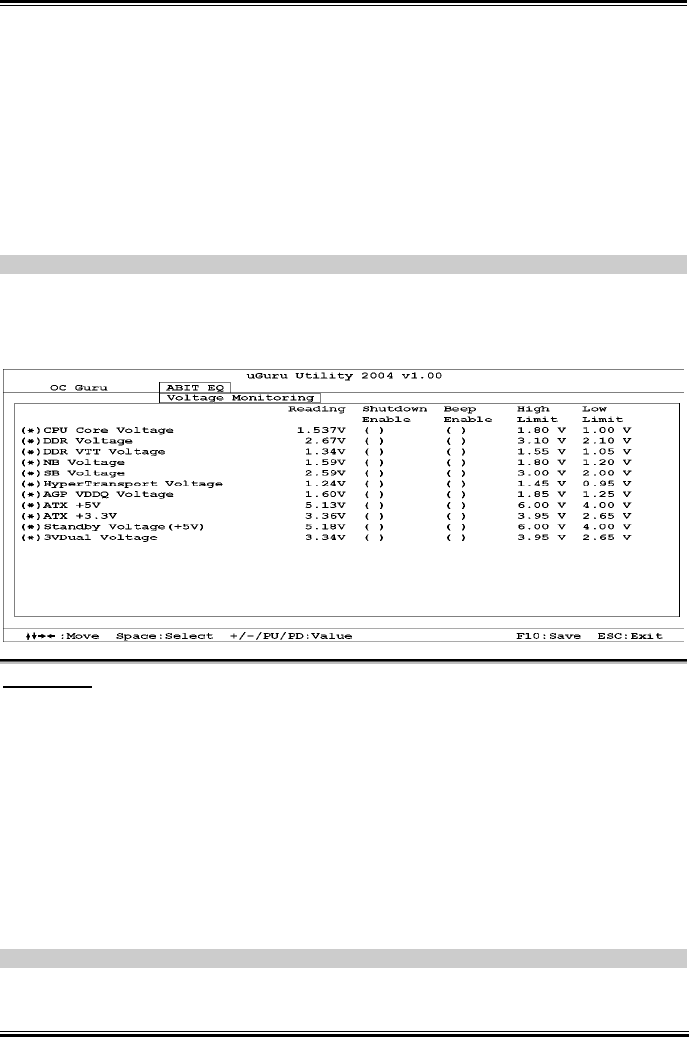 uGuru Utility 2004 v1.00

OC Guru ABIT EQ

Voltage Monitoring

| | Reading | Shutdown Enable | Beep Enable | High Limit | Low Limit |
|---|---|---|---|---|---|
| (*)CPU Core Voltage | 1.537V | ( ) | ( ) | 1.80 V | 1.00 V |
| (*)DDR Voltage | 2.67V | ( ) | ( ) | 3.10 V | 2.10 V |
| (*)DDR VTT Voltage | 1.34V | ( ) | ( ) | 1.55 V | 1.05 V |
| (*)NB Voltage | 1.59V | ( ) | ( ) | 1.80 V | 1.20 V |
| (*)SB Voltage | 2.59V | ( ) | ( ) | 3.00 V | 2.00 V |
| (*)HyperTransport Voltage | 1.24V | ( ) | ( ) | 1.45 V | 0.95 V |
| (*)AGP VDDQ Voltage | 1.60V | ( ) | ( ) | 1.85 V | 1.25 V |
| (*)ATX +5V | 5.13V | ( ) | ( ) | 6.00 V | 4.00 V |
| (*)ATX +3.3V | 3.36V | ( ) | ( ) | 3.95 V | 2.65 V |
| (*)Standby Voltage(+5V) | 5.18V | ( ) | ( ) | 6.00 V | 4.00 V |
| (*)3VDual Voltage | 3.34V | ( ) | ( ) | 3.95 V | 2.65 V |

↑↓→←:Move Space:Select +/-/PU/PD:Value F10:Save ESC:Exit